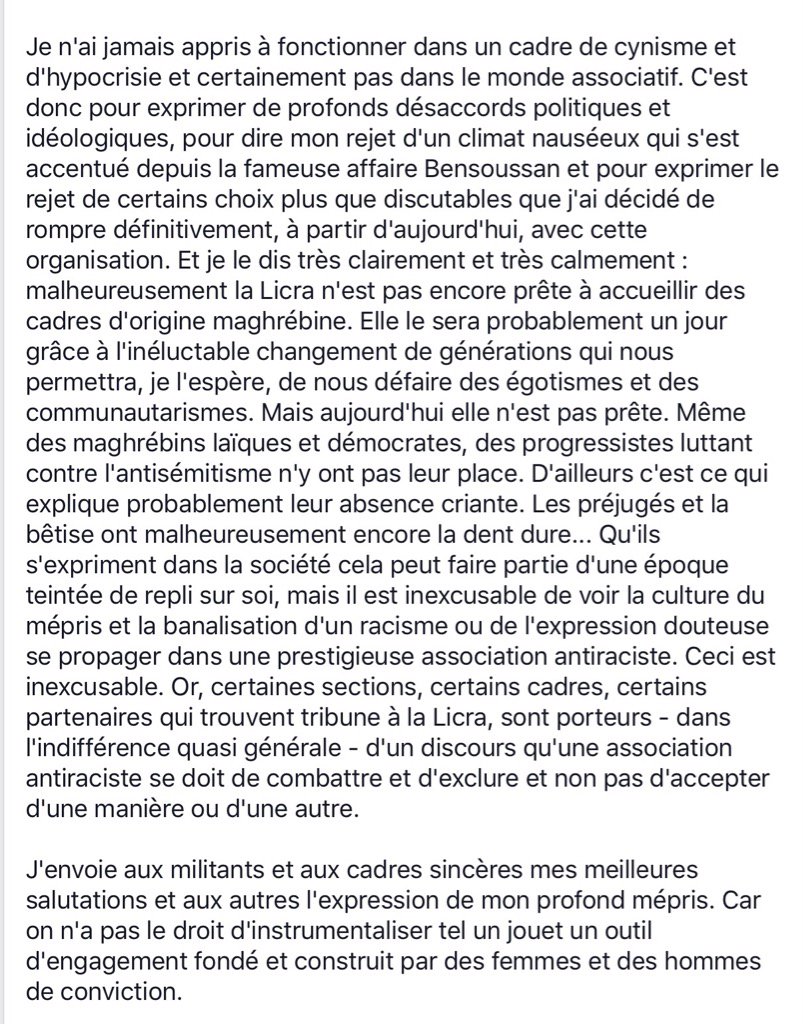 Je n'ai jamais appris à fonctionner dans un cadre de cynisme et d'hypocrisie et certainement pas dans le monde associatif. C'est donc pour exprimer de profonds désaccords politiques et idéologiques, pour dire mon rejet d'un climat nauséeux qui s'est accentué depuis la fameuse affaire Bensoussan et pour exprimer le rejet de certains choix plus que discutables que j'ai décidé de rompre définitivement, à partir d'aujourd'hui, avec cette organisation. Et je le dis très clairement et très calmement : malheureusement la Licra n'est pas encore prête à accueillir des cadres d'origine maghrébine. Elle le sera probablement un jour grâce à l'inéluctable changement de générations qui nous permettra, je l'espère, de nous défaire des égotismes et des communautarismes. Mais aujourd'hui elle n'est pas prête. Même des maghrébins laïques et démocrates, des progressistes luttant contre l'antisémitisme n'y ont pas leur place. D'ailleurs c'est ce qui explique probablement leur absence criante. Les préjugés et la bêtise ont malheureusement encore la dent dure... Qu'ils s'expriment dans la société cela peut faire partie d'une époque teintée de repli sur soi, mais il est inexcusable de voir la culture du mépris et la banalisation d'un racisme ou de l'expression douteuse se propager dans une prestigieuse association antiraciste. Ceci est inexcusable. Or, certaines sections, certains cadres, certains partenaires qui trouvent tribune à la Licra, sont porteurs - dans l'indifférence quasi générale - d'un discours qu'une association antiraciste se doit de combattre et d'exclure et non pas d'accepter d'une manière ou d'une autre.

J'envoie aux militants et aux cadres sincères mes meilleures salutations et aux autres l'expression de mon profond mépris. Car on n'a pas le droit d'instrumentaliser tel un jouet un outil d'engagement fondé et construit par des femmes et des hommes de conviction.